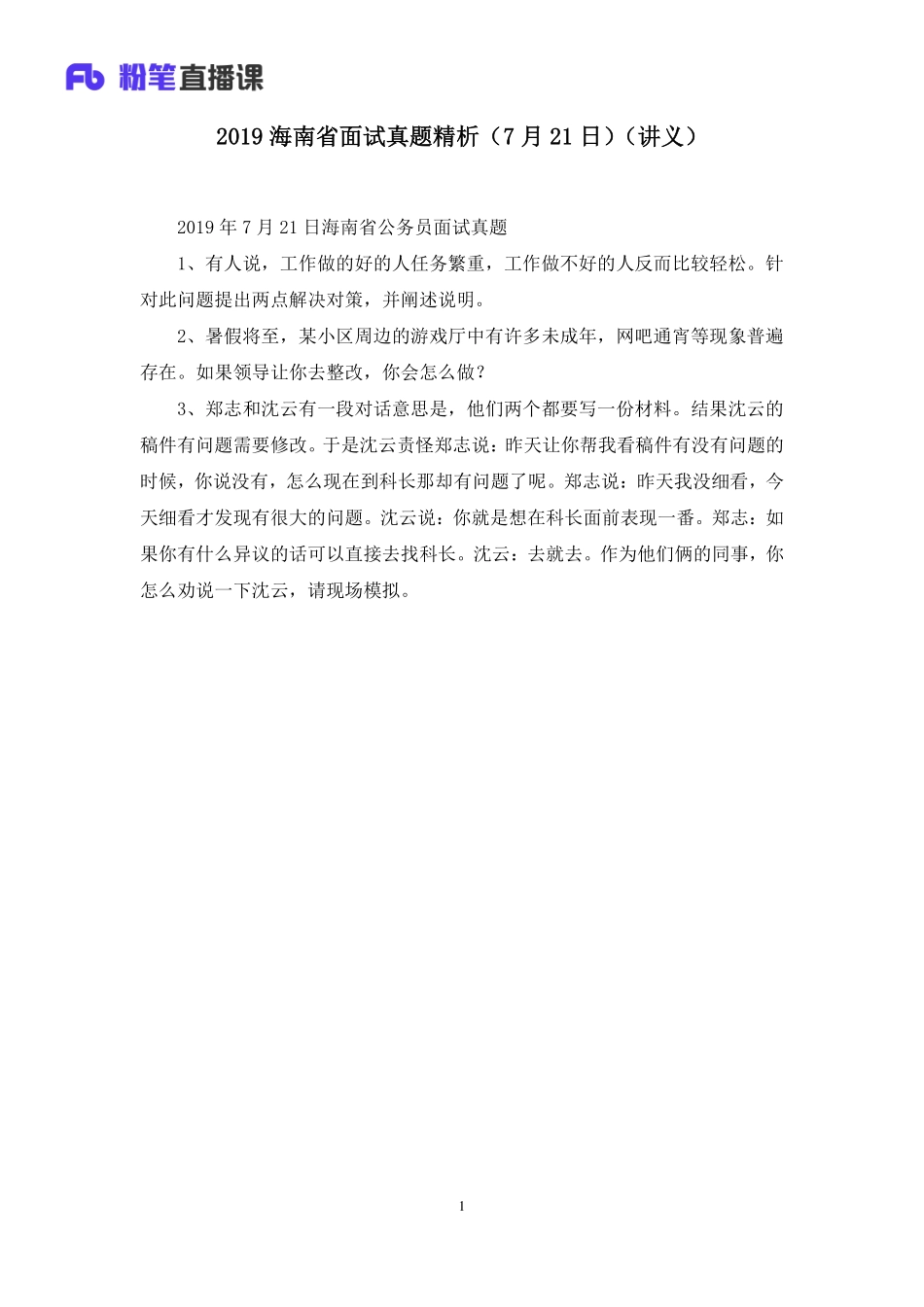 Fb 粉笔直播课

2019 海南省面试真题精析（7 月 21 日）（讲义）

2019 年 7 月 21 日海南省公务员面试真题

1、有人说，工作做的好的人任务繁重，工作做不好的人反而比较轻松。针对此问题提出两点解决对策，并阐述说明。

2、暑假将至，某小区周边的游戏厅中有许多未成年，网吧通宵等现象普遍存在。如果领导让你去整改，你会怎么做？

3、郑志和沈云有一段对话意思是，他们两个都要写一份材料。结果沈云的稿件有问题需要修改。于是沈云责怪郑志说：昨天让你帮我看稿件有没有问题的时候，你说没有，怎么现在到科长那却有问题了呢。郑志说：昨天我没细看，今天细看才发现有很大的问题。沈云说：你就是想在科长面前表现一番。郑志：如果你有什么异议的话可以直接去找科长。沈云：去就去。作为他们俩的同事，你怎么劝说一下沈云，请现场模拟。

1